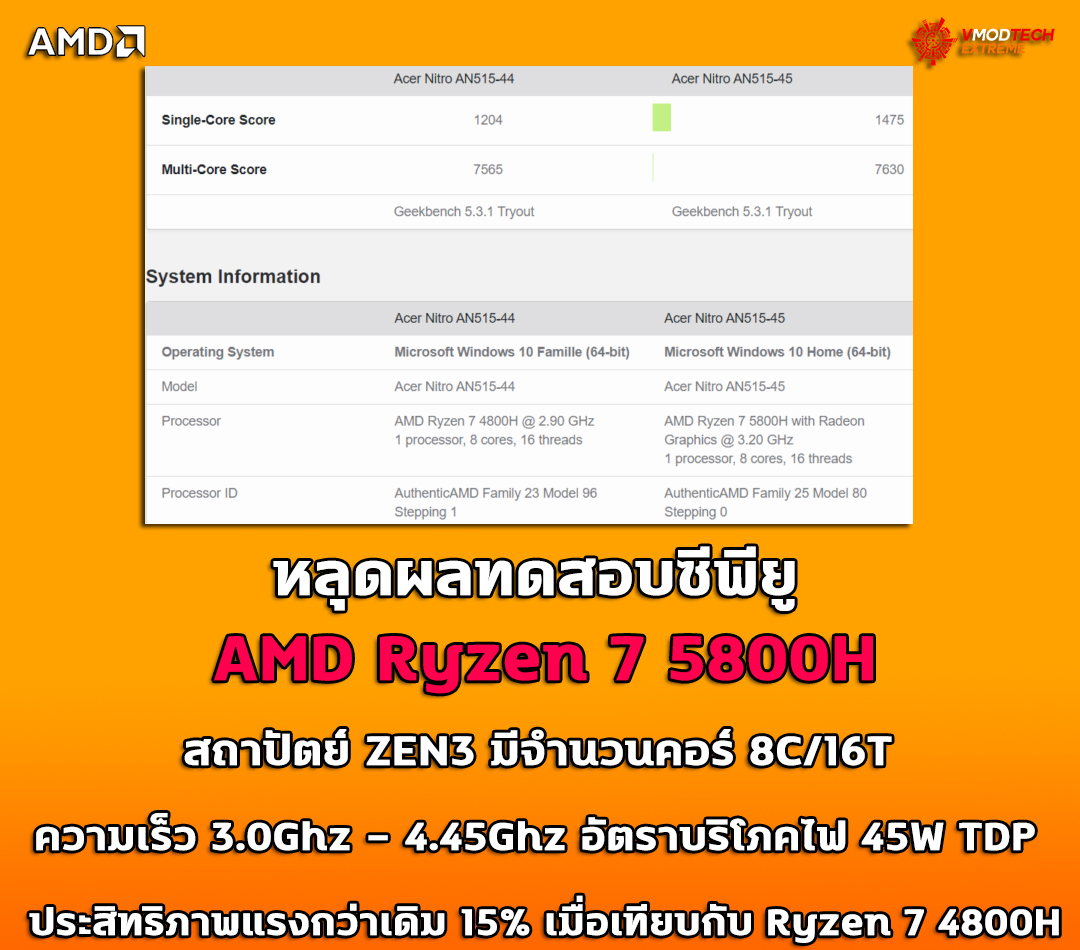 AMD

VMODTECH EXTREME

| | Acer Nitro AN515-44 | Acer Nitro AN515-45 |
|---|---|---|
| Single-Core Score | 1204 | 1475 |
| Multi-Core Score | 7565 | 7630 |
| | Geekbench 5.3.1 Tryout | Geekbench 5.3.1 Tryout |

System Information

| | Acer Nitro AN515-44 | Acer Nitro AN515-45 |
|---|---|---|
| Operating System | Microsoft Windows 10 Famille (64-bit) | Microsoft Windows 10 Home (64-bit) |
| Model | Acer Nitro AN515-44 | Acer Nitro AN515-45 |
| Processor | AMD Ryzen 7 4800H @ 2.90 GHz 1 processor, 8 cores, 16 threads | AMD Ryzen 7 5800H with Radeon Graphics @ 3.20 GHz 1 processor, 8 cores, 16 threads |
| Processor ID | AuthenticAMD Family 23 Model 96 Stepping 1 | AuthenticAMD Family 25 Model 80 Stepping 0 |

หลุดผลทดสอบซีพียู

AMD Ryzen 7 5800H

สถาปัตย์ ZEN3 มีจำนวนคอร์ 8C/16T

ความเร็ว 3.0Ghz - 4.45Ghz อัตราบริโภคไฟ 45W TDP

ประสิทธิภาพแรงกว่าเดิม 15% เมื่อเทียบกับ Ryzen 7 4800H